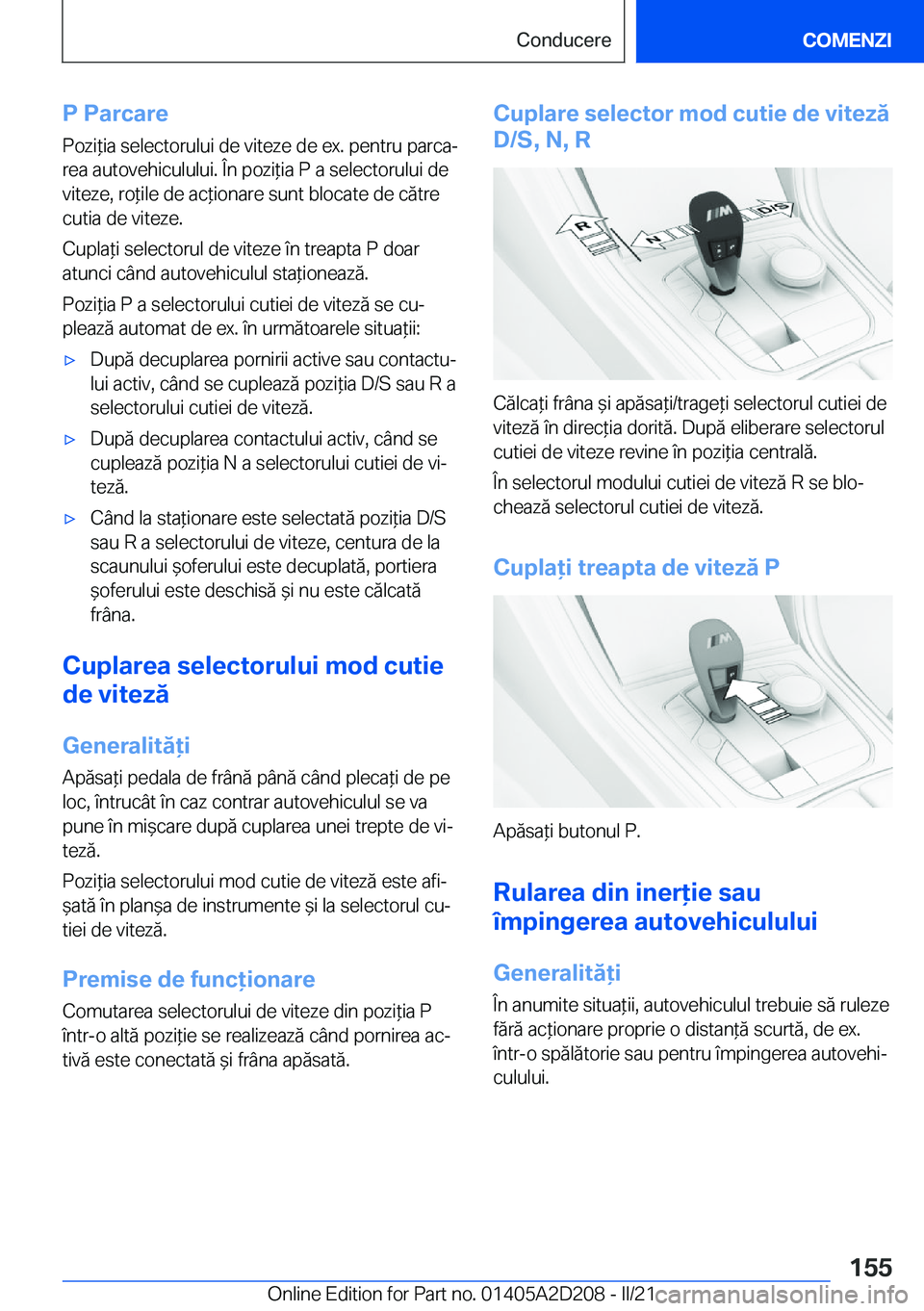 Conducere

COMENZI

P Parcare

Poziția selectorului de viteze de ex. pentru parcarea autovehiculului. În poziția P a selectorului de viteze, roțile de acționare sunt blocate de către cutia de viteze.

Cuplați selectorul de viteze în treapta P doar atunci când autovehiculul staționează.

Poziția P a selectorului cutiei de viteză se cuplează automat de ex. în următoarele situații:

▷ După decuplarea pornirii active sau contactului activ, când se cuplează poziția D/S sau R a selectorului cutiei de viteză.

▷ După decuplarea contactului activ, când se cuplează poziția N a selectorului cutiei de viteză.

▷ Când la staționare este selectată poziția D/S sau R a selectorului de viteze, centura de la scaunului șoferului este decuplată, portiera șoferului este deschisă și nu este călcată frâna.

Cuplarea selectorului mod cutie de viteză

Generalități

Apăsați pedala de frână până când plecați de pe loc, întrucât în caz contrar autovehiculul se va pune în mișcare după cuplarea unei trepte de viteză.

Poziția selectorului mod cutie de viteză este afișată în planșa de instrumente și la selectorul cutiei de viteză.

Premise de funcționare

Comutarea selectorului de viteze din poziția P într-o altă poziție se realizează când pornirea activă este conectată și frâna apăsată.

Cuplare selector mod cutie de viteză D/S, N, R

R N D/S

Călcați frâna și apăsați/trageți selectorul cutiei de viteză în direcția dorită. După eliberare selectorul cutiei de viteze revine în poziția centrală.

În selectorul modului cutiei de viteză R se blochează selectorul cutiei de viteză.

Cuplați treapta de viteză P

Apăsați butonul P.

Rularea din inerție sau împingerea autovehiculului

Generalități

În anumite situații, autovehiculul trebuie să ruleze fără acționare proprie o distanță scurtă, de ex. într-o spălătorie sau pentru împingerea autovehiculului.

155

Online Edition for Part no. 01405A2D208 - II/21 carmanualsonline.info